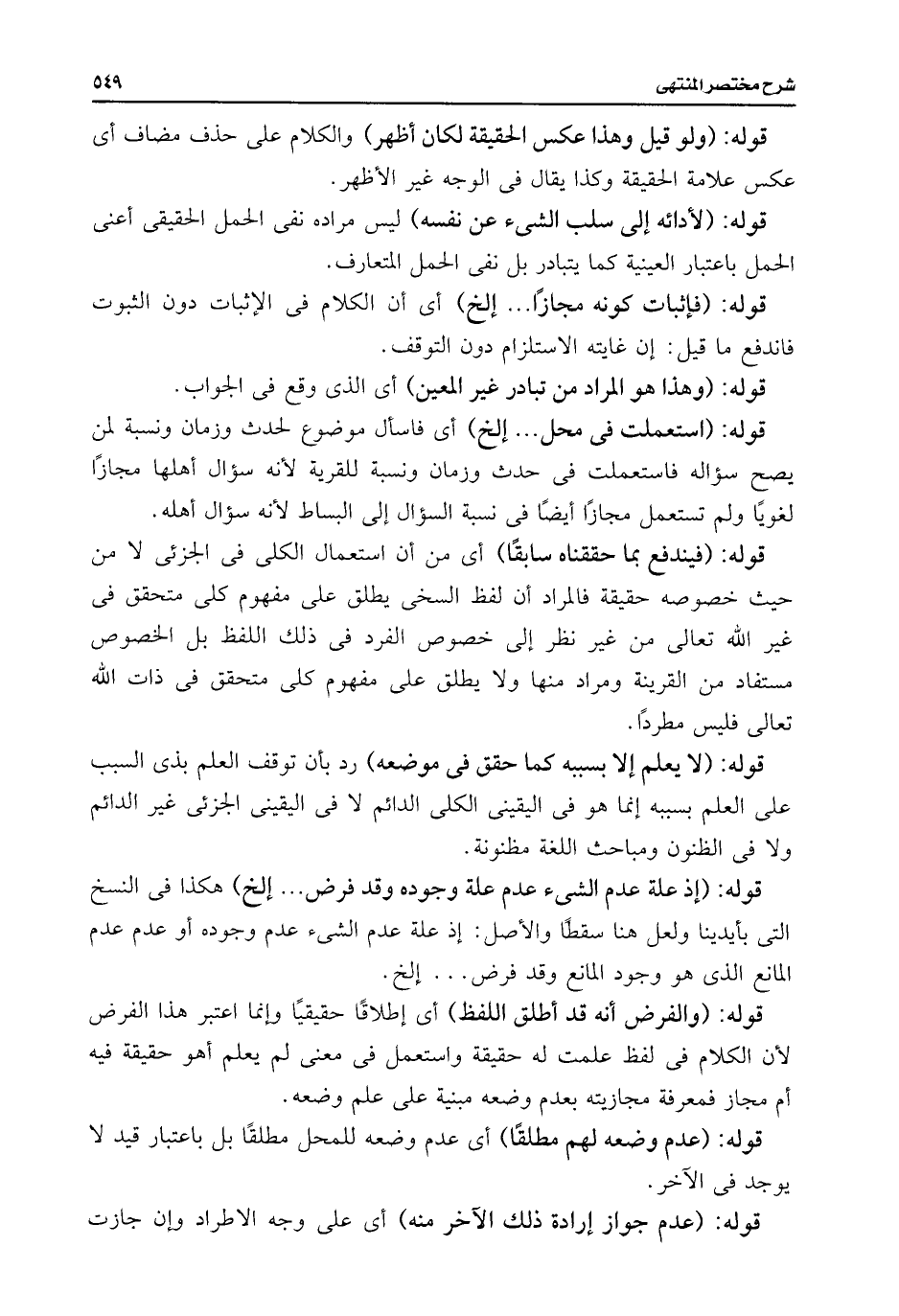 شرح مختصر المنتهى ٥٤٩

قوله: (ولو قيل وهذا عكس الحقيقة لكان أظهر) والكلام على حذف مضاف أى عكس علامة الحقيقة وكذا يقال فى الوجه غير الأظهر.

قوله: (لأدائه إلى سلب الشىء عن نفسه) ليس مراده نفى الحمل الحقيقى أعنى الحمل باعتبار العينية كما يتبادر بل نفى الحمل المتعارف.

قوله: (فإثبات كونه مجازًا... إلخ) أى أن الكلام فى الإثبات دون الثبوت فاندفع ما قيل: إن غايته الاستلزام دون التوقف.

قوله: (وهذا هو المراد من تبادر غير المعين) أى الذى وقع فى الجواب.

قوله: (استعملت فى محل... إلخ) أى فاسأل موضوع لحدث وزمان ونسبة لمن يصح سؤاله فاستعملت فى حدث وزمان ونسبة للقرية لأنه سؤال أهلها مجازًا لغويًا ولم تستعمل مجازًا أيضًا فى نسبة السؤال إلى البساط لأنه سؤال أهله.

قوله: (فيندفع بما حققناه سابقًا) أى من أن استعمال الكلى فى الجزئى لا من حيث خصوصه حقيقة فالمراد أن لفظ السخى يطلق على مفهوم كلى متحقق فى غير الله تعالى من غير نظر إلى خصوص الفرد فى ذلك اللفظ بل الخصوص مستفاد من القرينة ومراد منها ولا يطلق على مفهوم كلى متحقق فى ذات الله تعالى فليس مطردًا.

قوله: (لا يعلم إلا بسببه كما حقق فى موضعه) رد بأن توقف العلم بذى السبب على العلم بسببه إنما هو فى اليقينى الكلى الدائم لا فى اليقينى الجزئى غير الدائم ولا فى الظنون ومباحث اللغة مظنونة.

قوله: (إذ علة عدم الشىء عدم علة وجوده وقد فرض... إلخ) هكذا فى النسخ التى بأيدينا ولعل هنا سقطًا والأصل: إذ علة عدم الشىء عدم وجوده أو عدم عدم المانع الذى هو وجود المانع وقد فرض... إلخ.

قوله: (والفرض أنه قد أطلق اللفظ) أى إطلاقًا حقيقيًا وإنما اعتبر هذا الفرض لأن الكلام فى لفظ علمت له حقيقة واستعمل فى معنى لم يعلم أهو حقيقة فيه أم مجاز فمعرفة مجازيته بعدم وضعه مبنية على علم وضعه.

قوله: (عدم وضعه لهم مطلقًا) أى عدم وضعه للمحل مطلقًا بل باعتبار قيد لا يوجد فى الآخر.

قوله: (عدم جواز إرادة ذلك الآخر منه) أى على وجه الاطراد وإن جازت